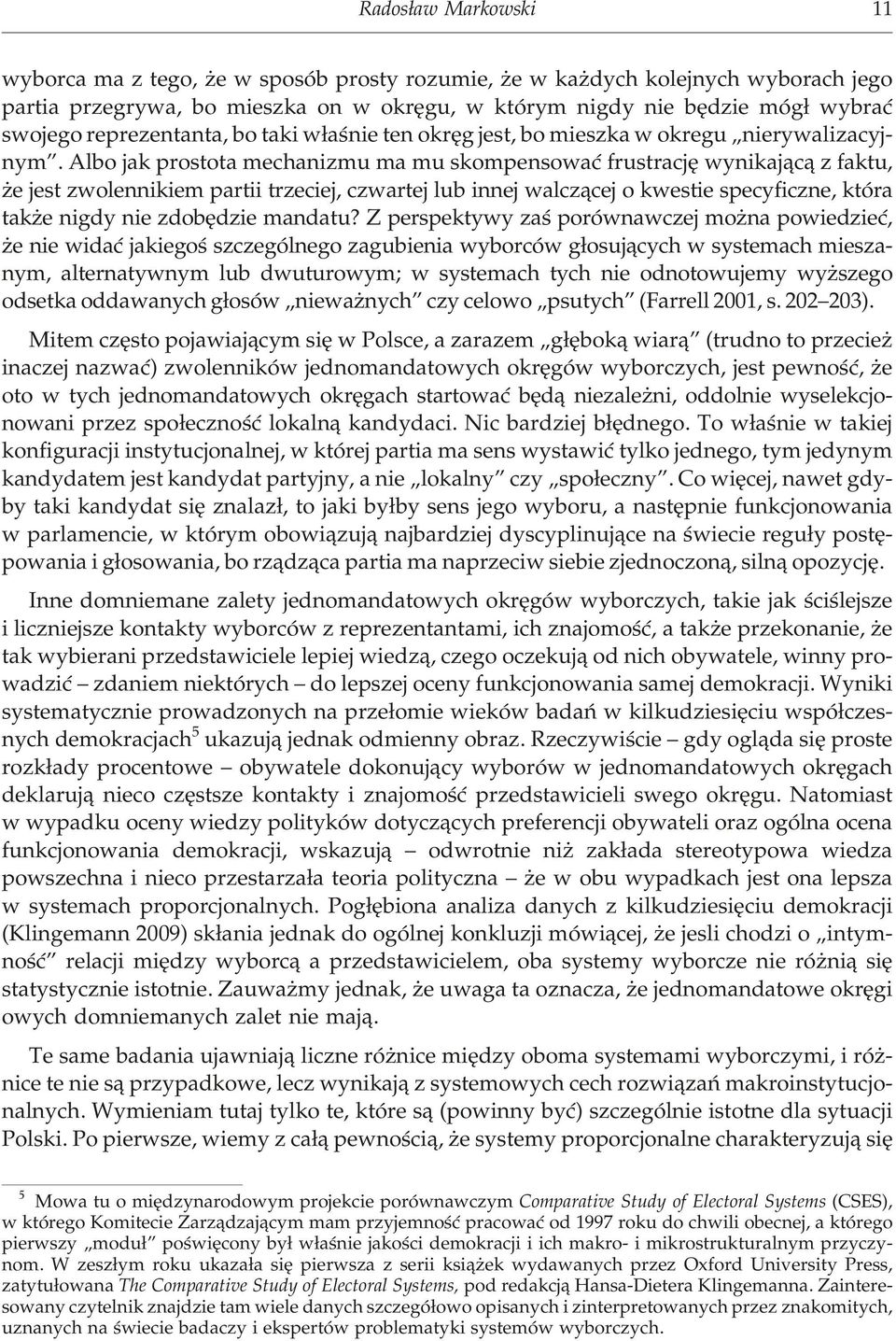 Radosław Markowski 11

wyborca ma z tego, że w sposób prosty rozumie, że w każdych kolejnych wyborach jego partia przegrywa, bo mieszka on w okręgu, w którym nigdy nie będzie mógł wybrać swojego reprezentanta, bo taki właśnie ten okręg jest, bo mieszka w okregu „nierywalizacyjnym”. Albo jak prostota mechanizmu ma mu skompensować frustrację wynikającą z faktu, że jest zwolennikiem partii trzeciej, czwartej lub innej walczącej o kwestie specyficzne, która także nigdy nie zdobędzie mandatu? Z perspektywy zaś porównawczej można powiedzieć, że nie widać jakiegoś szczególnego zagubienia wyborców głosujących w systemach mieszanym, alternatywnym lub dwuturowym; w systemach tych nie odnotowujemy wyższego odsetka oddawanych głosów „nieważnych” czy celowo „psutych” (Farrell 2001, s. 202–203).

Mitem często pojawiającym się w Polsce, a zarazem „głęboką wiarą” (trudno to przecież inaczej nazwać) zwolenników jednomandatowych okręgów wyborczych, jest pewność, że oto w tych jednomandatowych okręgach startować będą niezależni, oddolnie wyselekcjonowani przez społeczność lokalną kandydaci. Nic bardziej błędnego. To właśnie w takiej konfiguracji instytucjonalnej, w której partia ma sens wystawić tylko jednego, tym jedynym kandydatem jest kandydat partyjny, a nie „lokalny” czy „społeczny”. Co więcej, nawet gdyby taki kandydat się znalazł, to jaki byłby sens jego wyboru, a następnie funkcjonowania w parlamencie, w którym obowiązują najbardziej dyscyplinujące na świecie reguły postępowania i głosowania, bo rządząca partia ma naprzeciw siebie zjednoczoną, silną opozycję.

Inne domniemane zalety jednomandatowych okręgów wyborczych, takie jak ściślejsze i liczniejsze kontakty wyborców z reprezentantami, ich znajomość, a także przekonanie, że tak wybierani przedstawiciele lepiej wiedzą, czego oczekują od nich obywatele, winny prowadzić – zdaniem niektórych – do lepszej oceny funkcjonowania samej demokracji. Wyniki systematycznie prowadzonych na przełomie wieków badań w kilkudziesięciu współczesnych demokracjach$^5$ ukazują jednak odmienny obraz. Rzeczywiście – gdy ogląda się proste rozkłady procentowe – obywatele dokonujący wyborów w jednomandatowych okręgach deklarują nieco częstsze kontakty i znajomość przedstawicieli swego okręgu. Natomiast w wypadku oceny wiedzy polityków dotyczących preferencji obywateli oraz ogólna ocena funkcjonowania demokracji, wskazują – odwrotnie niż zakłada stereotypowa wiedza powszechna i nieco przestarzała teoria polityczna – że w obu wypadkach jest ona lepsza w systemach proporcjonalnych. Pogłębiona analiza danych z kilkudziesięciu demokracji (Klingemann 2009) skłania jednak do ogólnej konkluzji mówiącej, że jesli chodzi o „intymność” relacji między wyborcą a przedstawicielem, oba systemy wyborcze nie różnią się statystycznie istotnie. Zauważmy jednak, że uwaga ta oznacza, że jednomandatowe okręgi owych domniemanych zalet nie mają.

Te same badania ujawniają liczne różnice między oboma systemami wyborczymi, i różnice te nie są przypadkowe, lecz wynikają z systemowych cech rozwiązań makroinstytucjonalnych. Wymieniam tutaj tylko te, które są (powinny być) szczególnie istotne dla sytuacji Polski. Po pierwsze, wiemy z całą pewnością, że systemy proporcjonalne charakteryzują się

$^5$ Mowa tu o międzynarodowym projekcie porównawczym Comparative Study of Electoral Systems (CSES), w którego Komitecie Zarządzającym mam przyjemność pracować od 1997 roku do chwili obecnej, a którego pierwszy „moduł” poświęcony był właśnie jakości demokracji i ich makro- i mikrostrukturalnym przyczynom. W zeszłym roku ukazała się pierwsza z serii książek wydawanych przez Oxford University Press, zatytułowana The Comparative Study of Electoral Systems, pod redakcją Hansa-Dietera Klingemanna. Zainteresowany czytelnik znajdzie tam wiele danych szczegółowo opisanych i zinterpretowanych przez znakomitych, uznanych na świecie badaczy i ekspertów problematyki systemów wyborczych.